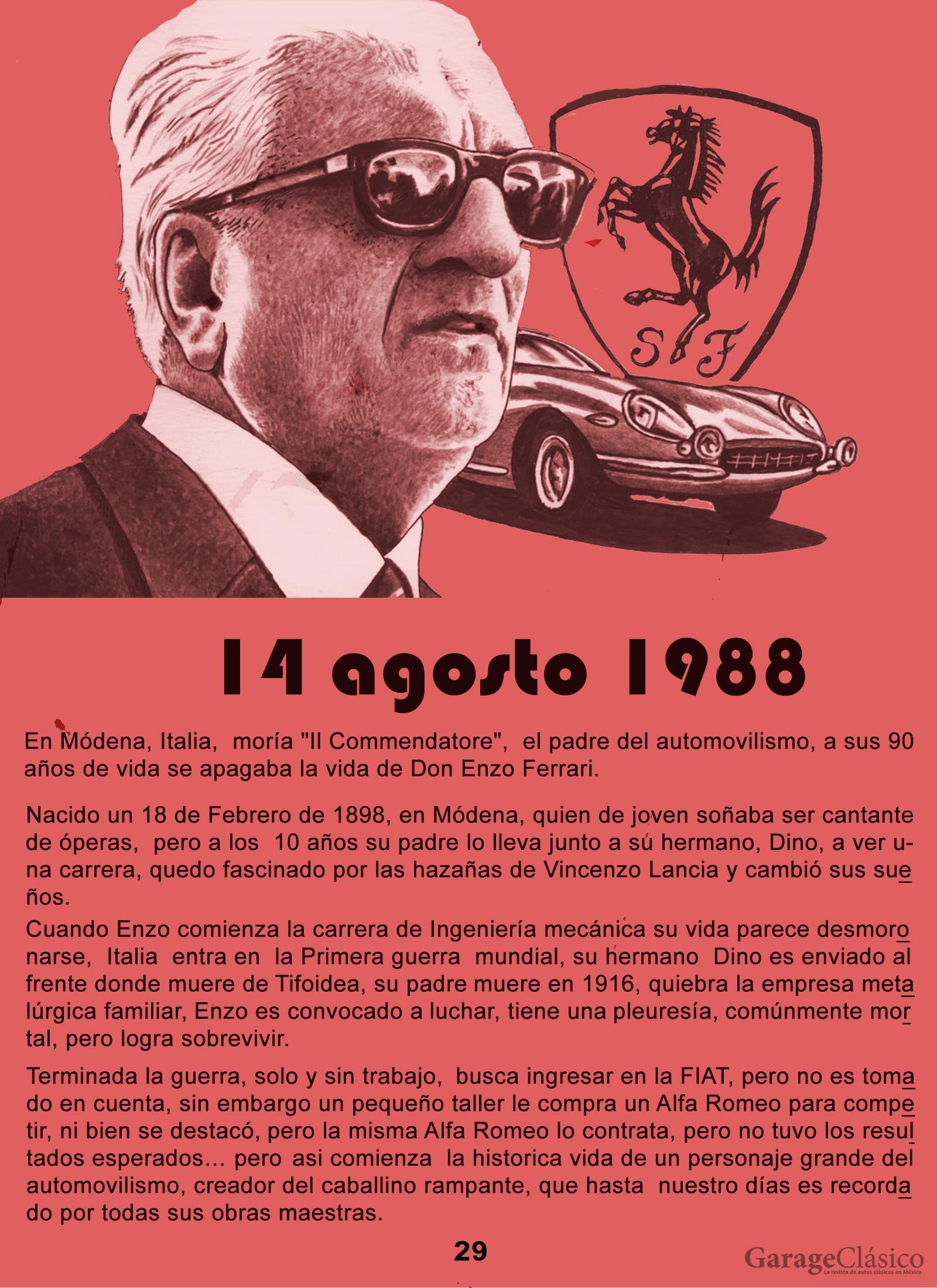 S F

14 agosto 1988

En Módena, Italia, moría "Il Commendatore", el padre del automovilismo, a sus 90 años de vida se apagaba la vida de Don Enzo Ferrari.

Nacido un 18 de Febrero de 1898, en Módena, quien de joven soñaba ser cantante de óperas, pero a los 10 años su padre lo lleva junto a sú hermano, Dino, a ver una carrera, quedo fascinado por las hazañas de Vincenzo Lancia y cambió sus sueños.

Cuando Enzo comienza la carrera de Ingeniería mecánica su vida parece desmoronarse, Italia entra en la Primera guerra mundial, su hermano Dino es enviado al frente donde muere de Tifoidea, su padre muere en 1916, quiebra la empresa metalúrgica familiar, Enzo es convocado a luchar, tiene una pleuresía, comúnmente mortal, pero logra sobrevivir.

Terminada la guerra, solo y sin trabajo, busca ingresar en la FIAT, pero no es tomado en cuenta, sin embargo un pequeño taller le compra un Alfa Romeo para competir, ni bien se destacó, pero la misma Alfa Romeo lo contrata, pero no tuvo los resultados esperados... pero asi comienza la historica vida de un personaje grande del automovilismo, creador del caballino rampante, que hasta nuestro días es recordado por todas sus obras maestras.

29

GarageClásico
La revista de autos clásicos en México